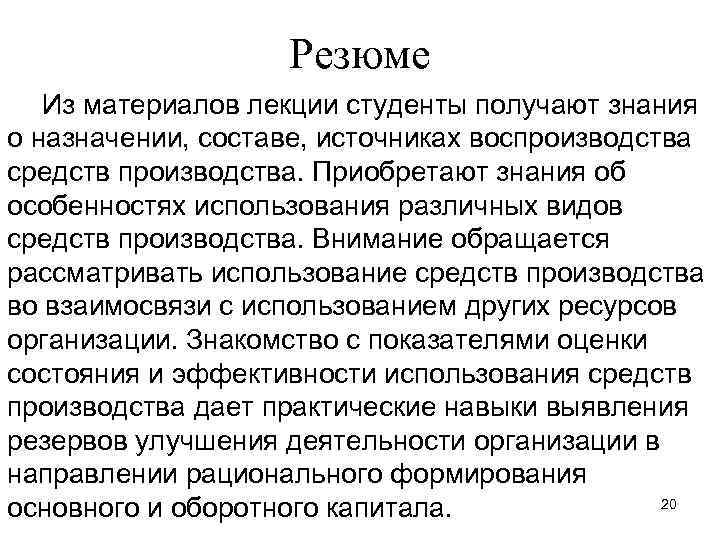 Резюме

Из материалов лекции студенты получают знания о назначении, составе, источниках воспроизводства средств производства. Приобретают знания об особенностях использования различных видов средств производства. Внимание обращается рассматривать использование средств производства во взаимосвязи с использованием других ресурсов организации. Знакомство с показателями оценки состояния и эффективности использования средств производства дает практические навыки выявления резервов улучшения деятельности организации в направлении рационального формирования основного и оборотного капитала.

20